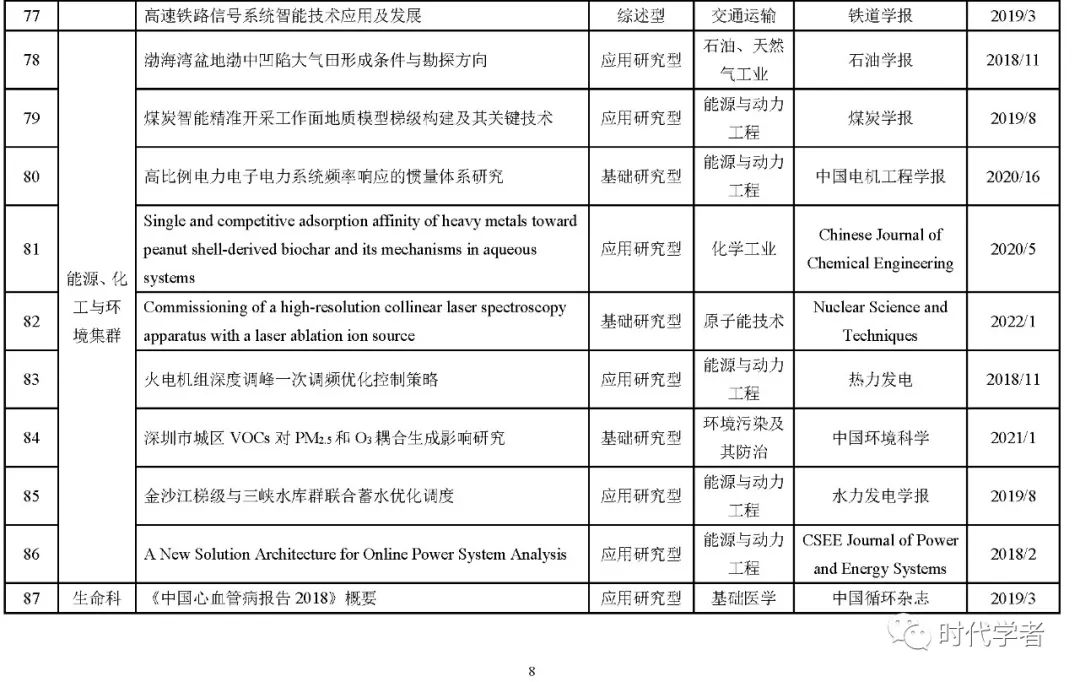 | 77 | | 高速铁路信号系统智能技术应用及发展 | 综述型 | 交通运输 | 铁道学报 | 2019/3 |
|---|---|---|---|---|---|---|
| 78 | 能源、化工与环境集群 | 渤海湾盆地渤中凹陷大气田形成条件与勘探方向 | 应用研究型 | 石油、天然气工业 | 石油学报 | 2018/11 |
| 79 | | 煤炭智能精准开采工作面地质模型梯级构建及其关键技术 | 应用研究型 | 能源与动力工程 | 煤炭学报 | 2019/8 |
| 80 | | 高比例电力电子电力系统频率响应的惯量体系研究 | 基础研究型 | 能源与动力工程 | 中国电机工程学报 | 2020/16 |
| 81 | | Single and competitive adsorption affinity of heavy metals toward peanut shell-derived biochar and its mechanisms in aqueous systems | 应用研究型 | 化学工业 | Chinese Journal of Chemical Engineering | 2020/5 |
| 82 | | Commissioning of a high-resolution collinear laser spectroscopy apparatus with a laser ablation ion source | 基础研究型 | 原子能技术 | Nuclear Science and Techniques | 2022/1 |
| 83 | | 火电机组深度调峰一次调频优化控制策略 | 应用研究型 | 能源与动力工程 | 热力发电 | 2018/11 |
| 84 | | 深圳市城区 VOCs 对 $PM_{2.5}$ 和 $O_3$ 耦合生成影响研究 | 基础研究型 | 环境污染及其防治 | 中国环境科学 | 2021/1 |
| 85 | | 金沙江梯级与三峡水库群联合蓄水优化调度 | 应用研究型 | 能源与动力工程 | 水力发电学报 | 2019/8 |
| 86 | | A New Solution Architecture for Online Power System Analysis | 应用研究型 | 能源与动力工程 | CSEE Journal of Power and Energy Systems | 2018/2 |
| 87 | 生命科 | 《中国心血管病报告 2018》概要 | 应用研究型 | 基础医学 | 中国循环杂志 | 2019/3 |

时代学者

8